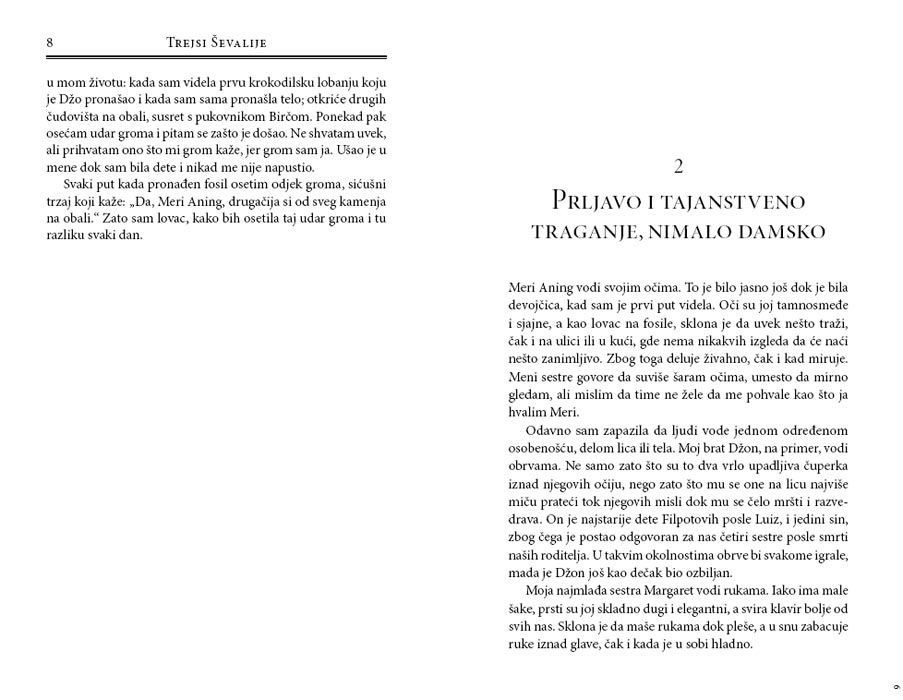 8 Trejsi Ševalije

u mom životu: kada sam videla prvu krokodilsku lobanju koju je Džo pronašao i kada sam sama pronašla telo; otkriće drugih čudovišta na obali, susret s pukovnikom Birčom. Ponekad pak osećam udar groma i pitam se zašto je došao. Ne shvatam uvek, ali prihvatam ono što mi grom kaže, jer grom sam ja. Ušao je u mene dok sam bila dete i nikad me nije napustio.

Svaki put kada pronađen fosil osetim odjek groma, sićušni trzaj koji kaže: „Da, Meri Aning, drugačija si od sveg kamenja na obali.“ Zato sam lovac, kako bih osetila taj udar groma i tu razliku svaki dan.

2
Prljavo i tajanstveno traganje, nimalo damsko

Meri Aning vodi svojim očima. To je bilo jasno još dok je bila devojčica, kad sam je prvi put videla. Oči su joj tamnosmeđe i sjajne, a kao lovac na fosile, sklona je da uvek nešto traži, čak i na ulici ili u kući, gde nema nikakvih izgleda da će naći nešto zanimljivo. Zbog toga deluje živahno, čak i kad miruje. Meni sestre govore da suviše šaram očima, umesto da mirno gledam, ali mislim da time ne žele da me pohvale kao što ja hvalim Meri.

Odavno sam zapazila da ljudi vode jednom određenom osobenošću, delom lica ili tela. Moj brat Džon, na primer, vodi obrvama. Ne samo zato što su to dva vrlo upadljiva čuperka iznad njegovih očiju, nego zato što mu se one na licu najviše miču prateći tok njegovih misli dok mu se čelo mršti i razvedrava. On je najstarije dete Filpotovih posle Luiz, i jedini sin, zbog čega je postao odgovoran za nas četiri sestre posle smrti naših roditelja. U takvim okolnostima obrve bi svakome igrale, mada je Džon još kao dečak bio ozbiljan.

Moja najmlađa sestra Margaret vodi rukama. Iako ima male šake, prsti su joj skladno dugi i elegantni, a svira klavir bolje od svih nas. Sklona je da maše rukama dok pleše, a u snu zabacuje ruke iznad glave, čak i kada je u sobi hladno.

9